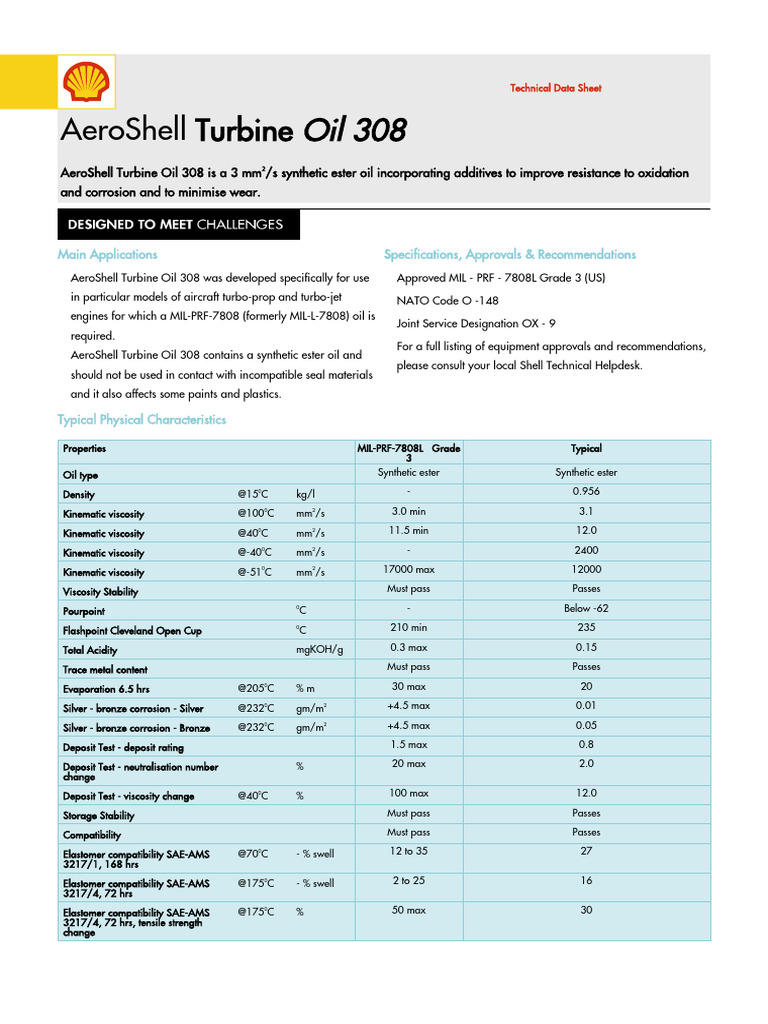 Technical Data Sheet

AeroShell Turbine Oil 308

AeroShell Turbine Oil 308 is a 3 mm²/s synthetic ester oil incorporating additives to improve resistance to oxidation and corrosion and to minimise wear.

DESIGNED TO MEET CHALLENGES

Main Applications

AeroShell Turbine Oil 308 was developed specifically for use in particular models of aircraft turbo-prop and turbo-jet engines for which a MIL-PRF-7808 (formerly MIL-L-7808) oil is required.

AeroShell Turbine Oil 308 contains a synthetic ester oil and should not be used in contact with incompatible seal materials and it also affects some paints and plastics.

Specifications, Approvals & Recommendations

Approved MIL - PRF - 7808L Grade 3 (US)

NATO Code O -148

Joint Service Designation OX - 9

For a full listing of equipment approvals and recommendations, please consult your local Shell Technical Helpdesk.

Typical Physical Characteristics

| Properties | | | MIL-PRF-7808L Grade 3 | Typical |
|---|---|---|---|---|
| Oil type | | | Synthetic ester | Synthetic ester |
| Density | @15°C | kg/l | - | 0.956 |
| Kinematic viscosity | @100°C | mm²/s | 3.0 min | 3.1 |
| Kinematic viscosity | @40°C | mm²/s | 11.5 min | 12.0 |
| Kinematic viscosity | @-40°C | mm²/s | - | 2400 |
| Kinematic viscosity | @-51°C | mm²/s | 17000 max | 12000 |
| Viscosity Stability | | | Must pass | Passes |
| Pourpoint | | °C | - | Below -62 |
| Flashpoint Cleveland Open Cup | | °C | 210 min | 235 |
| Total Acidity | | mgKOH/g | 0.3 max | 0.15 |
| Trace metal content | | | Must pass | Passes |
| Evaporation 6.5 hrs | @205°C | % m | 30 max | 20 |
| Silver - bronze corrosion - Silver | @232°C | gm/m² | +4.5 max | 0.01 |
| Silver - bronze corrosion - Bronze | @232°C | gm/m² | +4.5 max | 0.05 |
| Deposit Test - deposit rating | | | 1.5 max | 0.8 |
| Deposit Test - neutralisation number change | | % | 20 max | 2.0 |
| Deposit Test - viscosity change | @40°C | % | 100 max | 12.0 |
| Storage Stability | | | Must pass | Passes |
| Compatibility | | | Must pass | Passes |
| Elastomer compatibility SAE-AMS 3217/1, 168 hrs | @70°C | - % swell | 12 to 35 | 27 |
| Elastomer compatibility SAE-AMS 3217/4, 72 hrs | @175°C | - % swell | 2 to 25 | 16 |
| Elastomer compatibility SAE-AMS 3217/4, 72 hrs, tensile strength change | @175°C | % | 50 max | 30 |